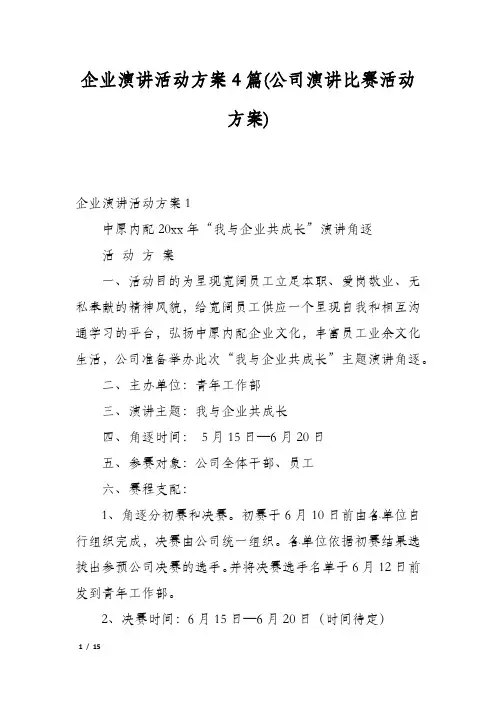 企业演讲活动方案4篇(公司演讲比赛活动方案)

企业演讲活动方案1

中原内配20xx年“我与企业共成长”演讲角逐

活 动 方 案

一、活动目的为呈现宽阔员工立足本职、爱岗敬业、无私奉献的精神风貌，给宽阔员工供应一个呈现自我和相互沟通学习的平台，弘扬中原内配企业文化，丰富员工业余文化生活，公司准备举办此次“我与企业共成长”主题演讲角逐。

二、主办单位：青年工作部

三、演讲主题：我与企业共成长

四、角逐时间： 5月15日—6月20日

五、参赛对象：公司全体干部、员工

六、赛程支配：

1、角逐分初赛和决赛。初赛于6月10日前由各单位自行组织完成，决赛由公司统一组织。各单位依据初赛结果选拔出参预公司决赛的选手。并将决赛选手名单于6月12日前发到青年工作部。

2、决赛时间：6月15日—6月20日（时间待定）

1 / 15